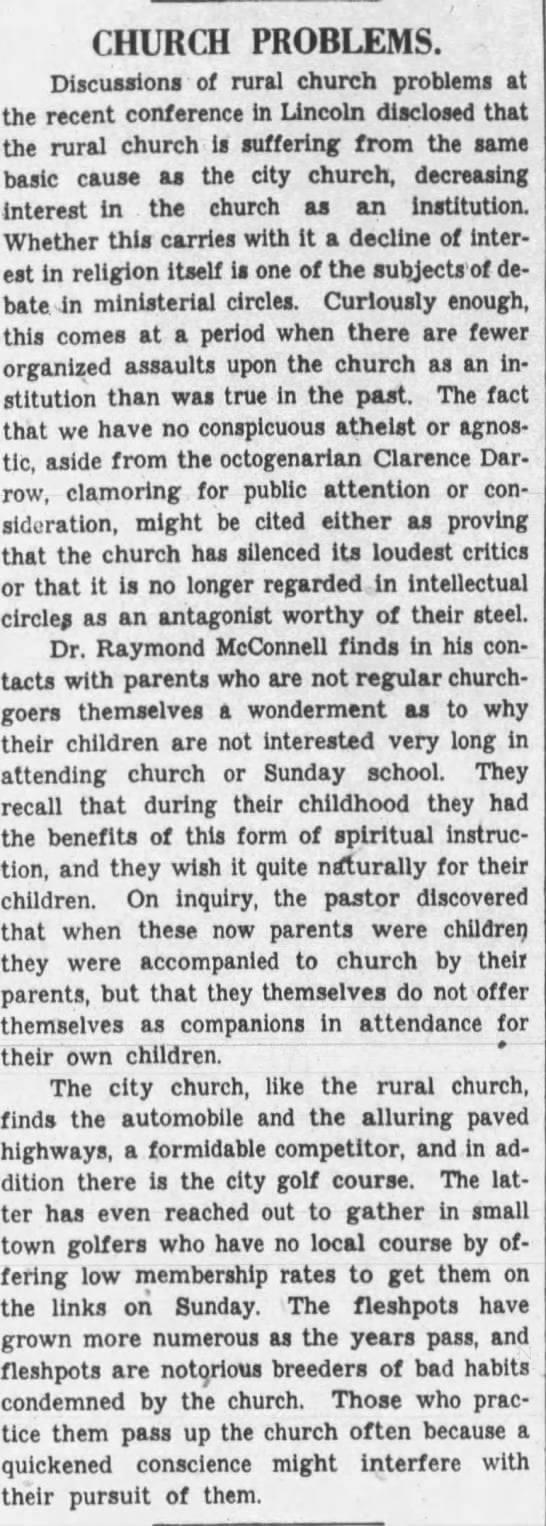 CHURCH PROBLEMS.

Discussions of rural church problems at the recent conference in Lincoln disclosed that the rural church is suffering from the same basic cause as the city church, decreasing interest in the church as an institution. Whether this carries with it a decline of interest in religion itself is one of the subjects of debate in ministerial circles. Curiously enough, this comes at a period when there are fewer organized assaults upon the church as an institution than was true in the past. The fact that we have no conspicuous atheist or agnostic, aside from the octogenarian Clarence Darrow, clamoring for public attention or consideration, might be cited either as proving that the church has silenced its loudest critics or that it is no longer regarded in intellectual circles as an antagonist worthy of their steel.

Dr. Raymond McConnell finds in his contacts with parents who are not regular churchgoers themselves a wonderment as to why their children are not interested very long in attending church or Sunday school. They recall that during their childhood they had the benefits of this form of spiritual instruction, and they wish it quite naturally for their children. On inquiry, the pastor discovered that when these now parents were children they were accompanied to church by their parents, but that they themselves do not offer themselves as companions in attendance for their own children.

The city church, like the rural church, finds the automobile and the alluring paved highways, a formidable competitor, and in addition there is the city golf course. The latter has even reached out to gather in small town golfers who have no local course by offering low membership rates to get them on the links on Sunday. The fleshpots have grown more numerous as the years pass, and fleshpots are notorious breeders of bad habits condemned by the church. Those who practice them pass up the church often because a quickened conscience might interfere with their pursuit of them.